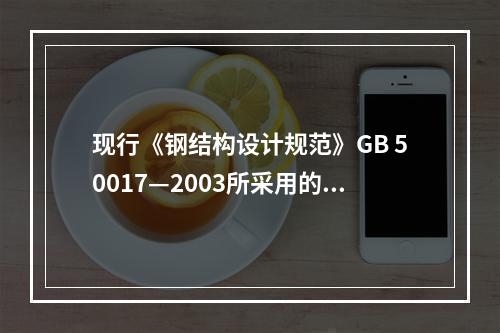 现行《钢结构设计规范》GB 50017—2003所采用的...